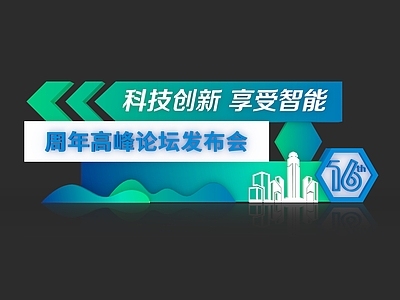 科技创新 享受智能

周年高峰论坛发布会

16th